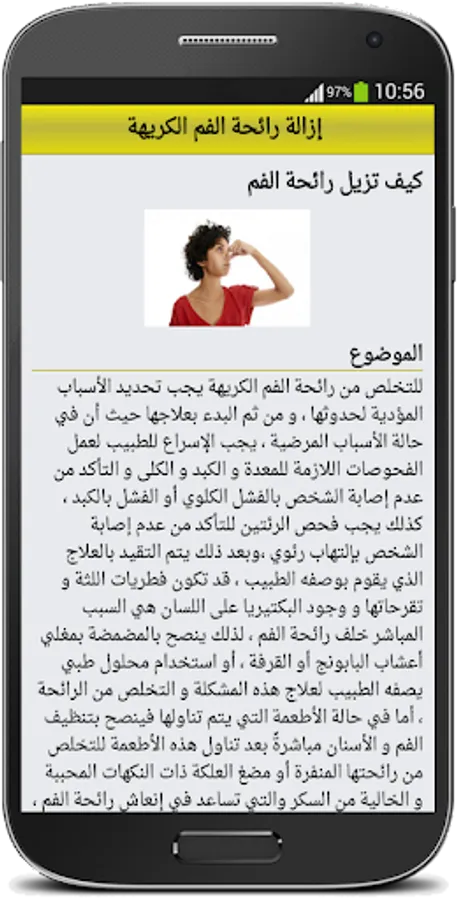 97% 10:56

إزالة رائحة الفم الكريهة

كيف تزيل رائحة الفم

الموضوع

للتخلص من رائحة الفم الكريهة يجب تحديد الأسباب المؤدية لحدوثها ، و من ثم البدء بعلاجها حيث أن في حالة الأسباب المرضية ، يجب الإسراع للطبيب لعمل الفحوصات اللازمة للمعدة و الكبد و الكلى و التأكد من عدم إصابة الشخص بالفشل الكلوي أو الفشل بالكبد ، كذلك يجب فحص الرئتين للتأكد من عدم إصابة الشخص بإلتهاب رئوي ،وبعد ذلك يتم التقيد بالعلاج الذي يقوم بوصفه الطبيب ، قد تكون فطريات اللثة و تقرحاتها و وجود البكتيريا على اللسان هي السبب المباشر خلف رائحة الفم ، لذلك ينصح بالمضمضة بمغلي أعشاب البابونج أو القرفة ، أو استخدام محلول طبي يصفه الطبيب لعلاج هذه المشكلة و التخلص من الرائحة ، أما في حالة الأطعمة التي يتم تناولها فينصح بتنظيف الفم و الأسنان مباشرةً بعد تناول هذه الأطعمة للتخلص من رائحتها المنفرة أو مضغ العلكة ذات النكهات المحببة و الخالية من السكر والتي تساعد في إنعاش رائحة الفم ،